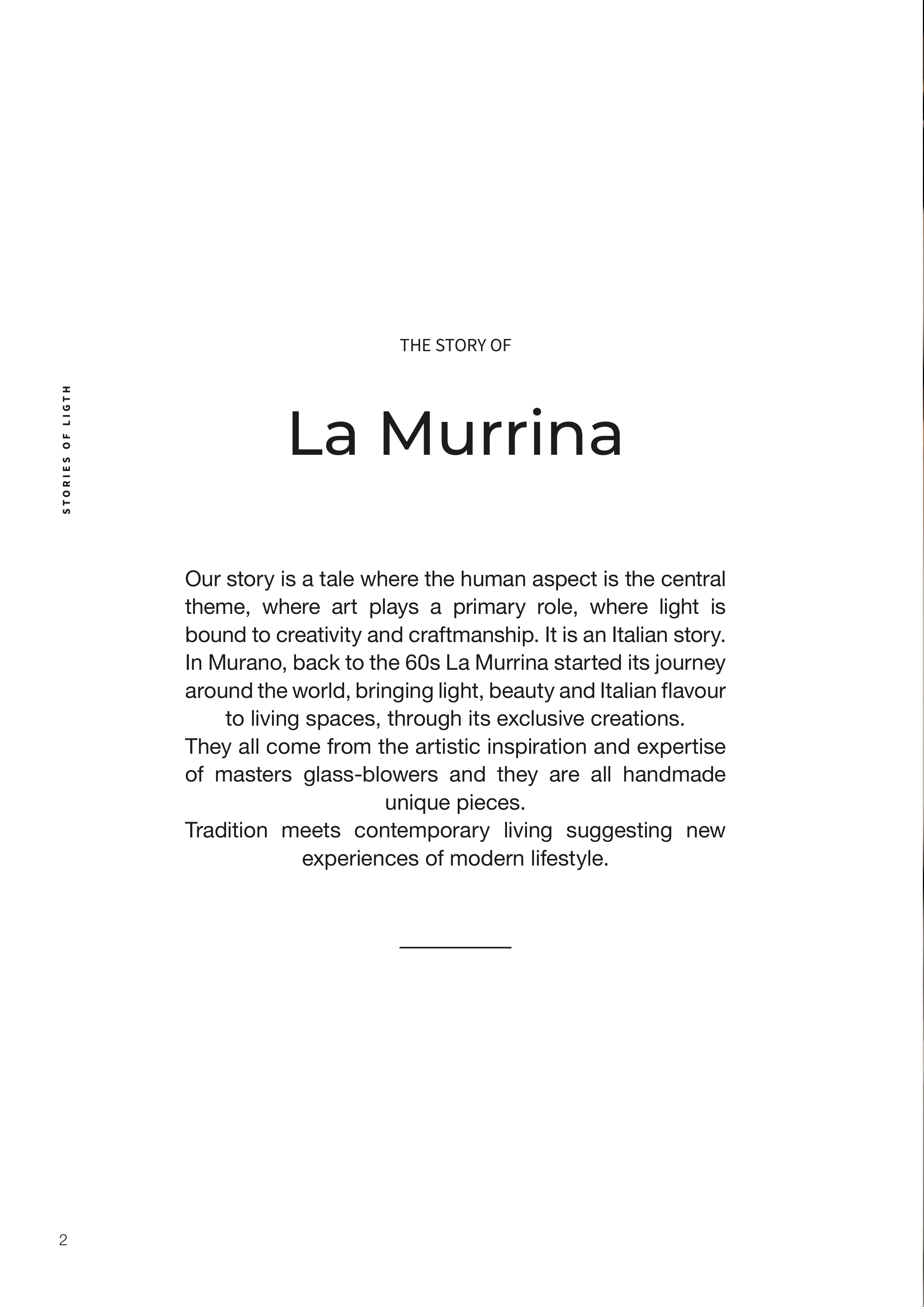 STORIES OF LIGTH

THE STORY OF

La Murrina

Our story is a tale where the human aspect is the central theme, where art plays a primary role, where light is bound to creativity and craftmanship. It is an Italian story. In Murano, back to the 60s La Murrina started its journey around the world, bringing light, beauty and Italian flavour to living spaces, through its exclusive creations.
They all come from the artistic inspiration and expertise of masters glass-blowers and they are all handmade unique pieces.
Tradition meets contemporary living suggesting new experiences of modern lifestyle.

2